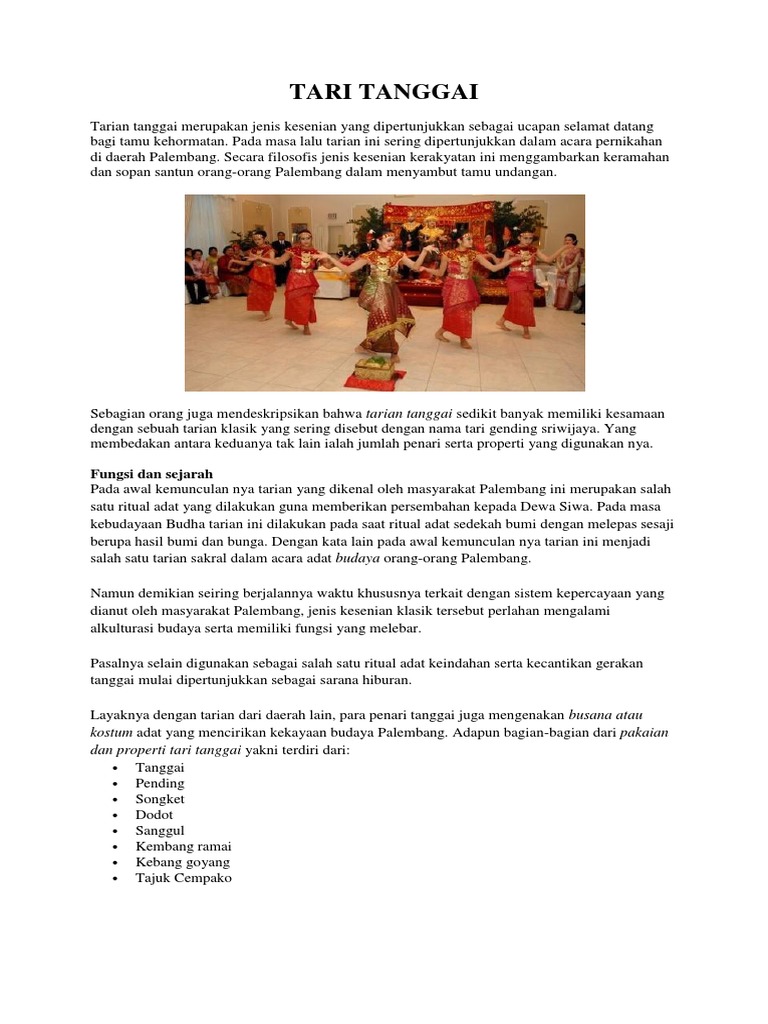 TARI TANGGAI

Tarian tanggai merupakan jenis kesenian yang dipertunjukkan sebagai ucapan selamat datang bagi tamu kehormatan. Pada masa lalu tarian ini sering dipertunjukkan dalam acara pernikahan di daerah Palembang. Secara filosofis jenis kesenian kerakyatan ini menggambarkan keramahan dan sopan santun orang-orang Palembang dalam menyambut tamu undangan.

Sebagian orang juga mendeskripsikan bahwa tarian tanggai sedikit banyak memiliki kesamaan dengan sebuah tarian klasik yang sering disebut dengan nama tari gending sriwijaya. Yang membedakan antara keduanya tak lain ialah jumlah penari serta properti yang digunakan nya.

Fungsi dan sejarah
Pada awal kemunculan nya tarian yang dikenal oleh masyarakat Palembang ini merupakan salah satu ritual adat yang dilakukan guna memberikan persembahan kepada Dewa Siwa. Pada masa kebudayaan Budha tarian ini dilakukan pada saat ritual adat sedekah bumi dengan melepas sesaji berupa hasil bumi dan bunga. Dengan kata lain pada awal kemunculan nya tarian ini menjadi salah satu tarian sakral dalam acara adat budaya orang-orang Palembang.

Namun demikian seiring berjalannya waktu khususnya terkait dengan sistem kepercayaan yang dianut oleh masyarakat Palembang, jenis kesenian klasik tersebut perlahan mengalami alkulturasi budaya serta memiliki fungsi yang melebar.

Pasalnya selain digunakan sebagai salah satu ritual adat keindahan serta kecantikan gerakan tanggai mulai dipertunjukkan sebagai sarana hiburan.

Layaknya dengan tarian dari daerah lain, para penari tanggai juga mengenakan busana atau kostum adat yang mencirikan kekayaan budaya Palembang. Adapun bagian-bagian dari pakaian dan properti tari tanggai yakni terdiri dari:
• Tanggai
• Pending
• Songket
• Dodot
• Sanggul
• Kembang ramai
• Kebang goyang
• Tajuk Cempako